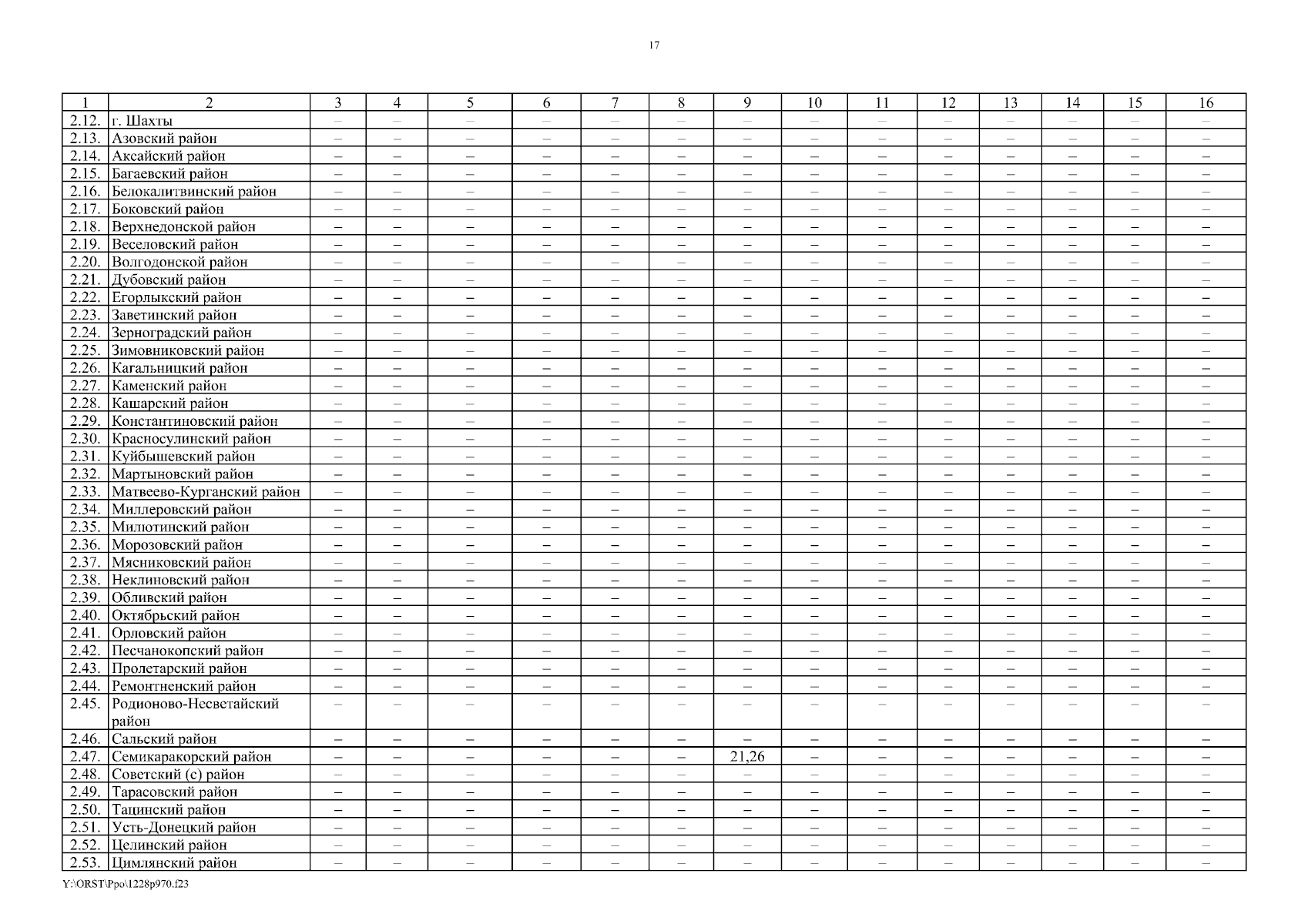 17

| 1 | 2 | 3 | 4 | 5 | 6 | 7 | 8 | 9 | 10 | 11 | 12 | 13 | 14 | 15 | 16 |
|---|---|---|---|---|---|---|---|---|---|---|---|---|---|---|---|
| 2.12. | г. Шахты | – | – | – | – | – | – | – | – | – | – | – | – | – | – |
| 2.13. | Азовский район | – | – | – | – | – | – | – | – | – | – | – | – | – | – |
| 2.14. | Аксайский район | – | – | – | – | – | – | – | – | – | – | – | – | – | – |
| 2.15. | Багаевский район | – | – | – | – | – | – | – | – | – | – | – | – | – | – |
| 2.16. | Белокалитвинский район | – | – | – | – | – | – | – | – | – | – | – | – | – | – |
| 2.17. | Боковский район | – | – | – | – | – | – | – | – | – | – | – | – | – | – |
| 2.18. | Верхнедонской район | – | – | – | – | – | – | – | – | – | – | – | – | – | – |
| 2.19. | Веселовский район | – | – | – | – | – | – | – | – | – | – | – | – | – | – |
| 2.20. | Волгодонской район | – | – | – | – | – | – | – | – | – | – | – | – | – | – |
| 2.21. | Дубовский район | – | – | – | – | – | – | – | – | – | – | – | – | – | – |
| 2.22. | Егорлыкский район | – | – | – | – | – | – | – | – | – | – | – | – | – | – |
| 2.23. | Заветинский район | – | – | – | – | – | – | – | – | – | – | – | – | – | – |
| 2.24. | Зерноградский район | – | – | – | – | – | – | – | – | – | – | – | – | – | – |
| 2.25. | Зимовниковский район | – | – | – | – | – | – | – | – | – | – | – | – | – | – |
| 2.26. | Кагальницкий район | – | – | – | – | – | – | – | – | – | – | – | – | – | – |
| 2.27. | Каменский район | – | – | – | – | – | – | – | – | – | – | – | – | – | – |
| 2.28. | Кашарский район | – | – | – | – | – | – | – | – | – | – | – | – | – | – |
| 2.29. | Константиновский район | – | – | – | – | – | – | – | – | – | – | – | – | – | – |
| 2.30. | Красносулинский район | – | – | – | – | – | – | – | – | – | – | – | – | – | – |
| 2.31. | Куйбышевский район | – | – | – | – | – | – | – | – | – | – | – | – | – | – |
| 2.32. | Мартыновский район | – | – | – | – | – | – | – | – | – | – | – | – | – | – |
| 2.33. | Матвеево-Курганский район | – | – | – | – | – | – | – | – | – | – | – | – | – | – |
| 2.34. | Миллеровский район | – | – | – | – | – | – | – | – | – | – | – | – | – | – |
| 2.35. | Милютинский район | – | – | – | – | – | – | – | – | – | – | – | – | – | – |
| 2.36. | Морозовский район | – | – | – | – | – | – | – | – | – | – | – | – | – | – |
| 2.37. | Мясниковский район | – | – | – | – | – | – | – | – | – | – | – | – | – | – |
| 2.38. | Неклиновский район | – | – | – | – | – | – | – | – | – | – | – | – | – | – |
| 2.39. | Обливский район | – | – | – | – | – | – | – | – | – | – | – | – | – | – |
| 2.40. | Октябрьский район | – | – | – | – | – | – | – | – | – | – | – | – | – | – |
| 2.41. | Орловский район | – | – | – | – | – | – | – | – | – | – | – | – | – | – |
| 2.42. | Песчанокопский район | – | – | – | – | – | – | – | – | – | – | – | – | – | – |
| 2.43. | Пролетарский район | – | – | – | – | – | – | – | – | – | – | – | – | – | – |
| 2.44. | Ремонтненский район | – | – | – | – | – | – | – | – | – | – | – | – | – | – |
| 2.45. | Родионово-Несветайский район | – | – | – | – | – | – | – | – | – | – | – | – | – | – |
| 2.46. | Сальский район | – | – | – | – | – | – | – | – | – | – | – | – | – | – |
| 2.47. | Семикаракорский район | – | – | – | – | – | – | 21,26 | – | – | – | – | – | – | – |
| 2.48. | Советский (с) район | – | – | – | – | – | – | – | – | – | – | – | – | – | – |
| 2.49. | Тарасовский район | – | – | – | – | – | – | – | – | – | – | – | – | – | – |
| 2.50. | Тацинский район | – | – | – | – | – | – | – | – | – | – | – | – | – | – |
| 2.51. | Усть-Донецкий район | – | – | – | – | – | – | – | – | – | – | – | – | – | – |
| 2.52. | Целинский район | – | – | – | – | – | – | – | – | – | – | – | – | – | – |
| 2.53. | Цимлянский район | – | – | – | – | – | – | – | – | – | – | – | – | – | – |

Y:\ORST\Ppo\1228p970.f23